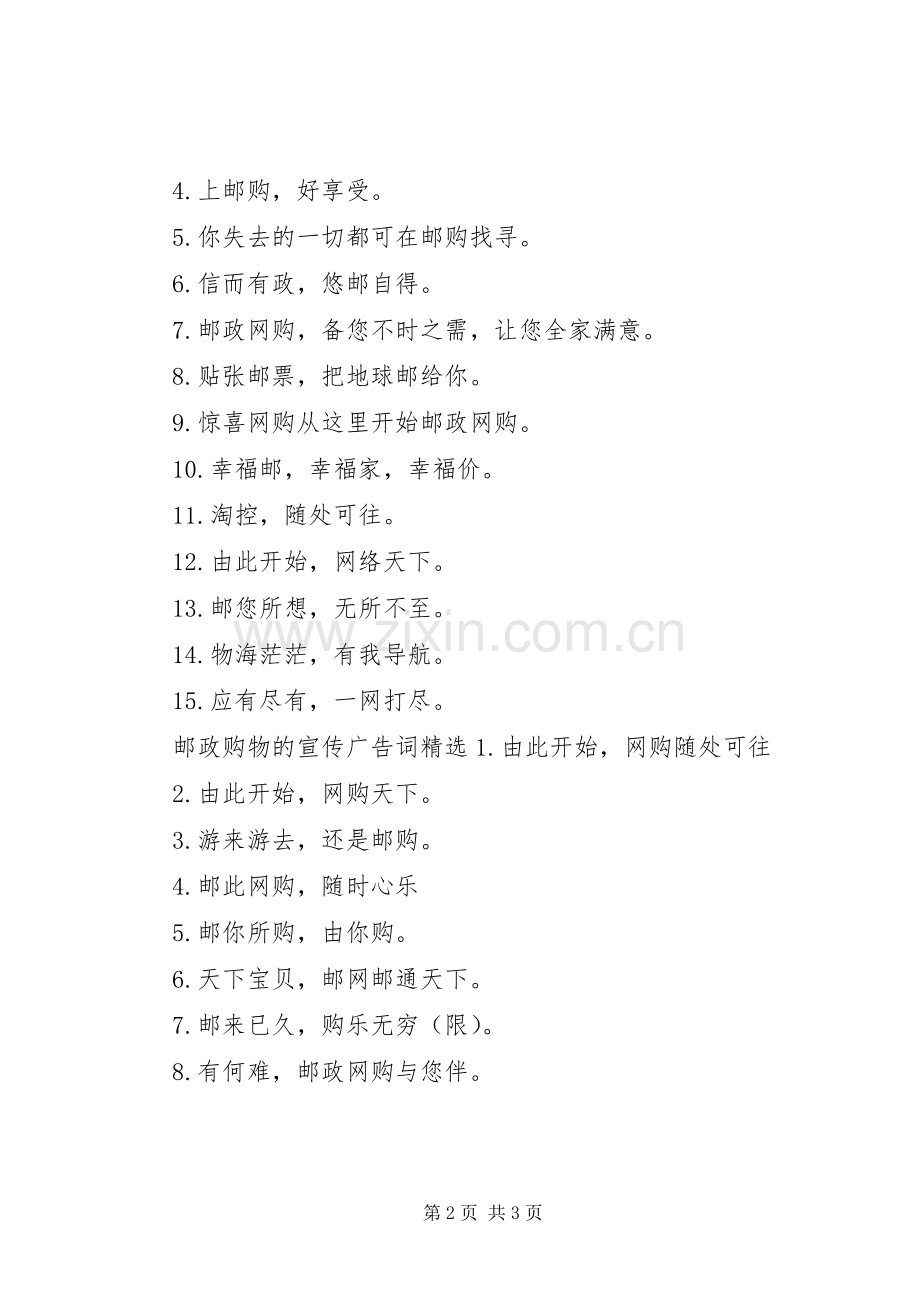 4.上邮购，好享受。

5.你失去的一切都可在邮购找寻。

6.信而有政，悠邮自得。

7.邮政网购，备您不时之需，让您全家满意。

8.贴张邮票，把地球邮给你。

9.惊喜网购从这里开始邮政网购。

10.幸福邮，幸福家，幸福价。

11.淘控，随处可往。

12.由此开始，网络天下。

13.邮您所想，无所不至。

14.物海茫茫，有我导航。

15.应有尽有，一网打尽。

邮政购物的宣传广告词精选1.由此开始，网购随处可往

2.由此开始，网购天下。

3.游来游去，还是邮购。

4.邮此网购，随时心乐

5.邮你所购，由你购。

6.天下宝贝，邮网邮通天下。

7.邮来已久，购乐无穷（限）。

8.有何难，邮政网购与您伴。

第2页 共3页

www.zixin.com.cn